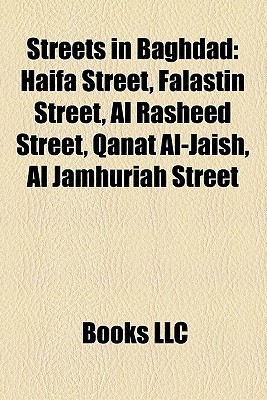 Streets in Baghdad: Haifa Street, Falastin Street, Al Rasheed Street, Qanat Al-Jaish, Al Jamhuriah Street

Books LLC